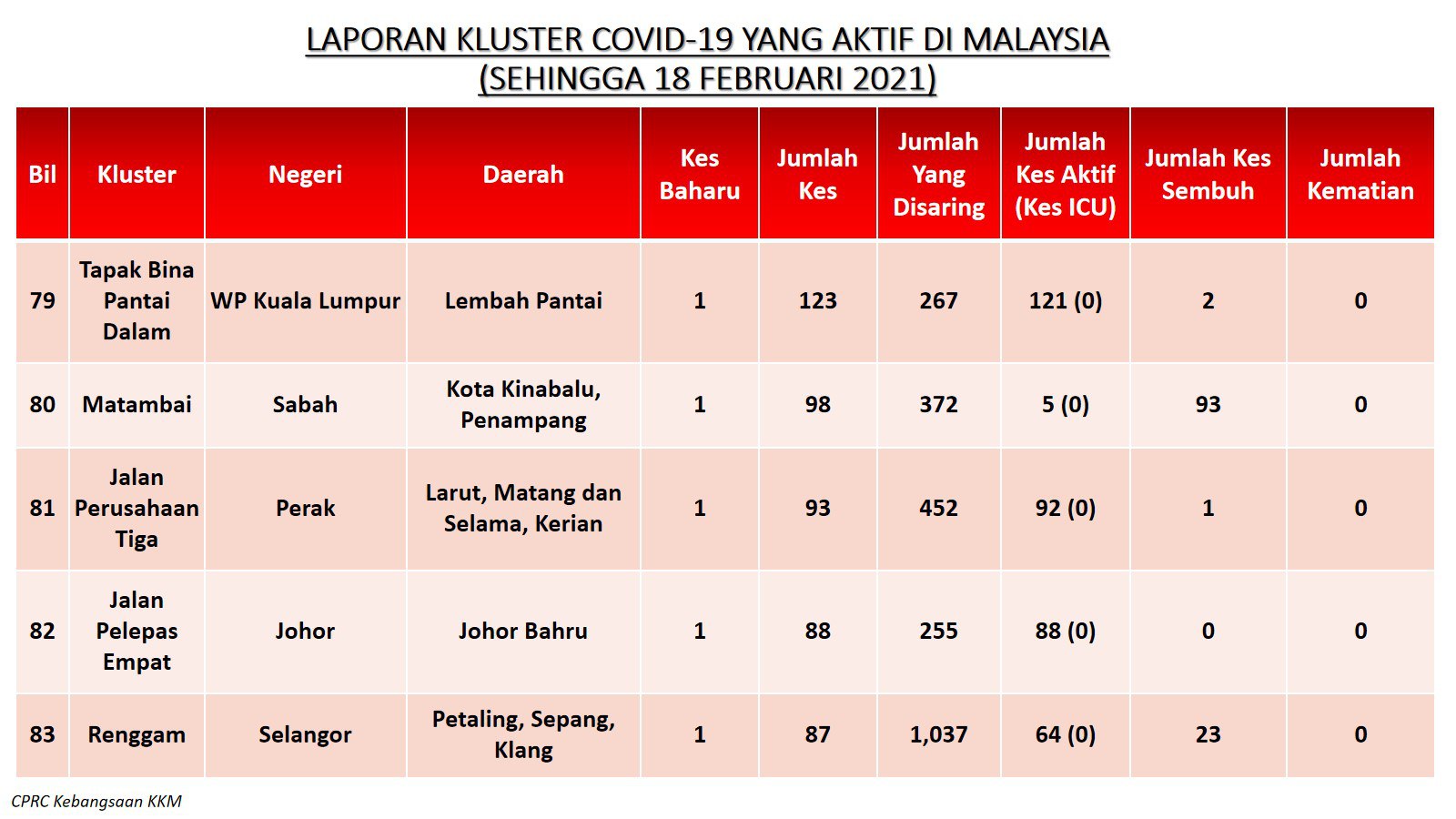 LAPORAN KLUSTER COVID-19 YANG AKTIF DI MALAYSIA
(SEHINGGA 18 FEBRUARI 2021)

| Bil | Kluster | Negeri | Daerah | Kes Baharu | Jumlah Kes | Jumlah Yang Disaring | Jumlah Kes Aktif (Kes ICU) | Jumlah Kes Sembuh | Jumlah Kematian |
|---|---|---|---|---|---|---|---|---|---|
| 79 | Tapak Bina Pantai Dalam | WP Kuala Lumpur | Lembah Pantai | 1 | 123 | 267 | 121 (0) | 2 | 0 |
| 80 | Matambai | Sabah | Kota Kinabalu, Penampang | 1 | 98 | 372 | 5 (0) | 93 | 0 |
| 81 | Jalan Perusahaan Tiga | Perak | Larut, Matang dan Selama, Kerian | 1 | 93 | 452 | 92 (0) | 1 | 0 |
| 82 | Jalan Pelepas Empat | Johor | Johor Bahru | 1 | 88 | 255 | 88 (0) | 0 | 0 |
| 83 | Renggam | Selangor | Petaling, Sepang, Klang | 1 | 87 | 1,037 | 64 (0) | 23 | 0 |

CPRC Kebangsaan KKM